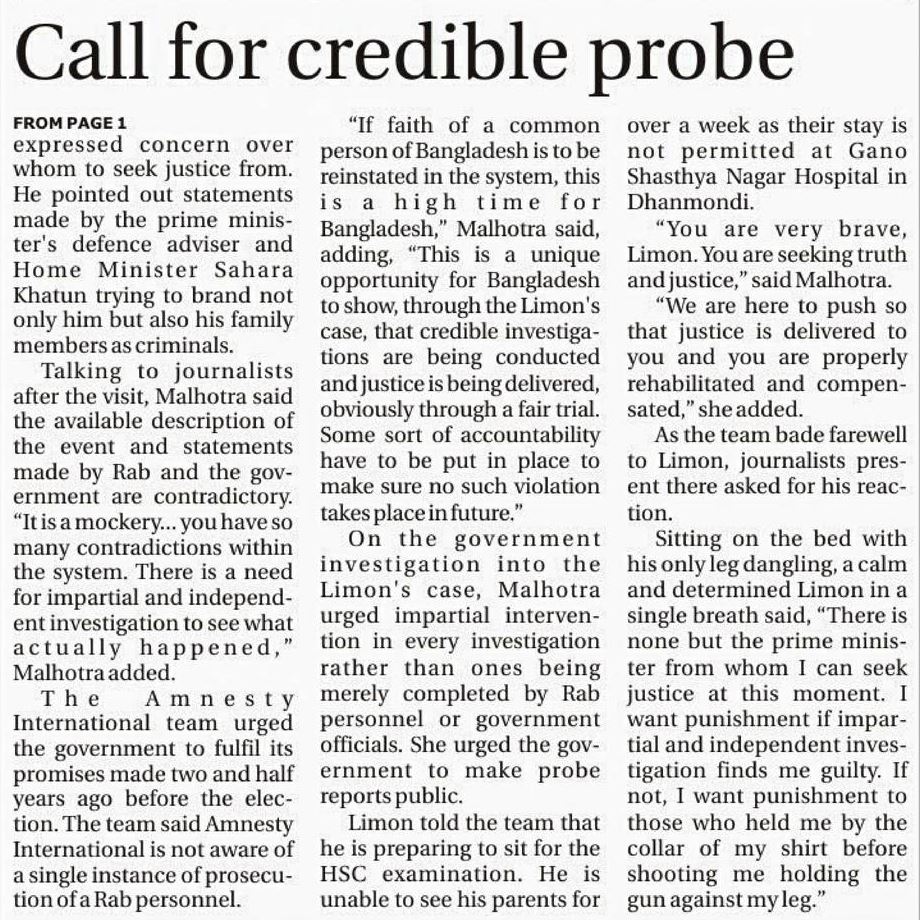 Call for credible probe

FROM PAGE 1

expressed concern over whom to seek justice from. He pointed out statements made by the prime minister's defence adviser and Home Minister Sahara Khatun trying to brand not only him but also his family members as criminals.

Talking to journalists after the visit, Malhotra said the available description of the event and statements made by Rab and the government are contradictory. "It is a mockery... you have so many contradictions within the system. There is a need for impartial and independent investigation to see what actually happened," Malhotra added.

The Amnesty International team urged the government to fulfil its promises made two and half years ago before the election. The team said Amnesty International is not aware of a single instance of prosecution of a Rab personnel.

"If faith of a common person of Bangladesh is to be reinstated in the system, this is a high time for Bangladesh," Malhotra said, adding, "This is a unique opportunity for Bangladesh to show, through the Limon's case, that credible investigations are being conducted and justice is being delivered, obviously through a fair trial. Some sort of accountability have to be put in place to make sure no such violation takes place in future."

On the government investigation into the Limon's case, Malhotra urged impartial intervention in every investigation rather than ones being merely completed by Rab personnel or government officials. She urged the government to make probe reports public.

Limon told the team that he is preparing to sit for the HSC examination. He is unable to see his parents for over a week as their stay is not permitted at Gano Shasthya Nagar Hospital in Dhanmondi.

"You are very brave, Limon. You are seeking truth and justice," said Malhotra.

"We are here to push so that justice is delivered to you and you are properly rehabilitated and compensated," she added.

As the team bade farewell to Limon, journalists present there asked for his reaction.

Sitting on the bed with his only leg dangling, a calm and determined Limon in a single breath said, "There is none but the prime minister from whom I can seek justice at this moment. I want punishment if impartial and independent investigation finds me guilty. If not, I want punishment to those who held me by the collar of my shirt before shooting me holding the gun against my leg."